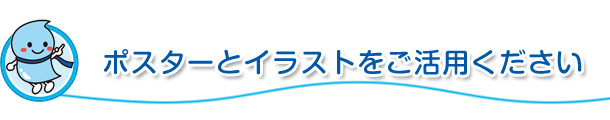 ポスターとイラストをご活用ください